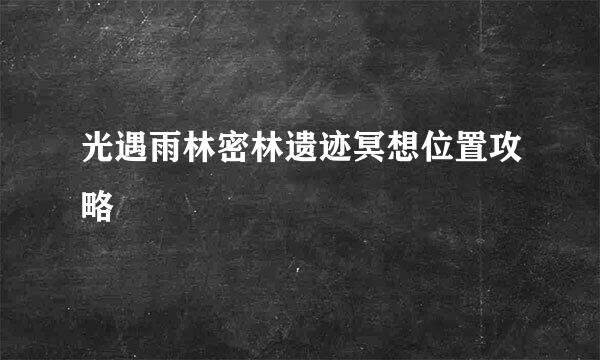 光遇雨林密林遗迹冥想位置攻略